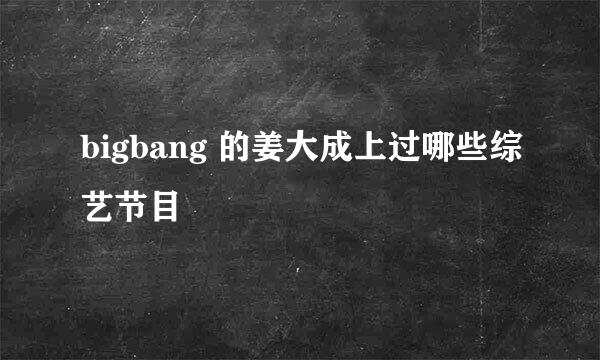 bigbang 的姜大成上过哪些综艺节目